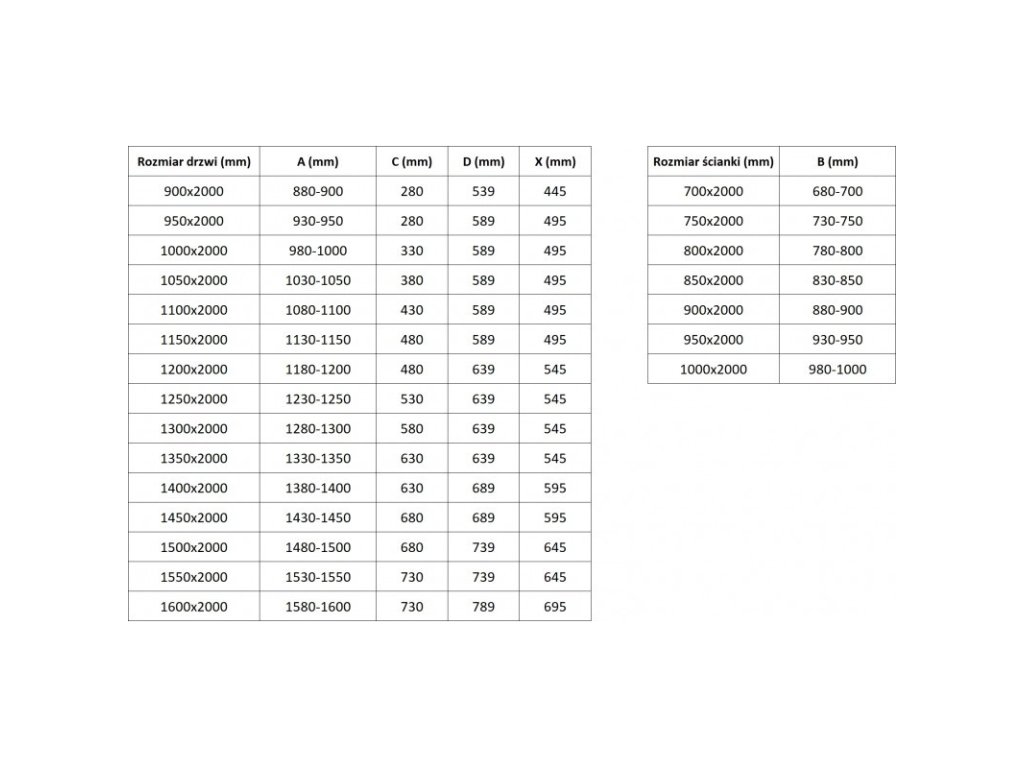 | Rozmiar drzwi (mm) | A (mm) | C (mm) | D (mm) | X (mm) |
|---|---|---|---|---|
| 900x2000 | 880-900 | 280 | 539 | 445 |
| 950x2000 | 930-950 | 280 | 589 | 495 |
| 1000x2000 | 980-1000 | 330 | 589 | 495 |
| 1050x2000 | 1030-1050 | 380 | 589 | 495 |
| 1100x2000 | 1080-1100 | 430 | 589 | 495 |
| 1150x2000 | 1130-1150 | 480 | 589 | 495 |
| 1200x2000 | 1180-1200 | 480 | 639 | 545 |
| 1250x2000 | 1230-1250 | 530 | 639 | 545 |
| 1300x2000 | 1280-1300 | 580 | 639 | 545 |
| 1350x2000 | 1330-1350 | 630 | 639 | 545 |
| 1400x2000 | 1380-1400 | 630 | 689 | 595 |
| 1450x2000 | 1430-1450 | 680 | 689 | 595 |
| 1500x2000 | 1480-1500 | 680 | 739 | 645 |
| 1550x2000 | 1530-1550 | 730 | 739 | 645 |
| 1600x2000 | 1580-1600 | 730 | 789 | 695 |

| Rozmiar ścianki (mm) | B (mm) |
|---|---|
| 700x2000 | 680-700 |
| 750x2000 | 730-750 |
| 800x2000 | 780-800 |
| 850x2000 | 830-850 |
| 900x2000 | 880-900 |
| 950x2000 | 930-950 |
| 1000x2000 | 980-1000 |